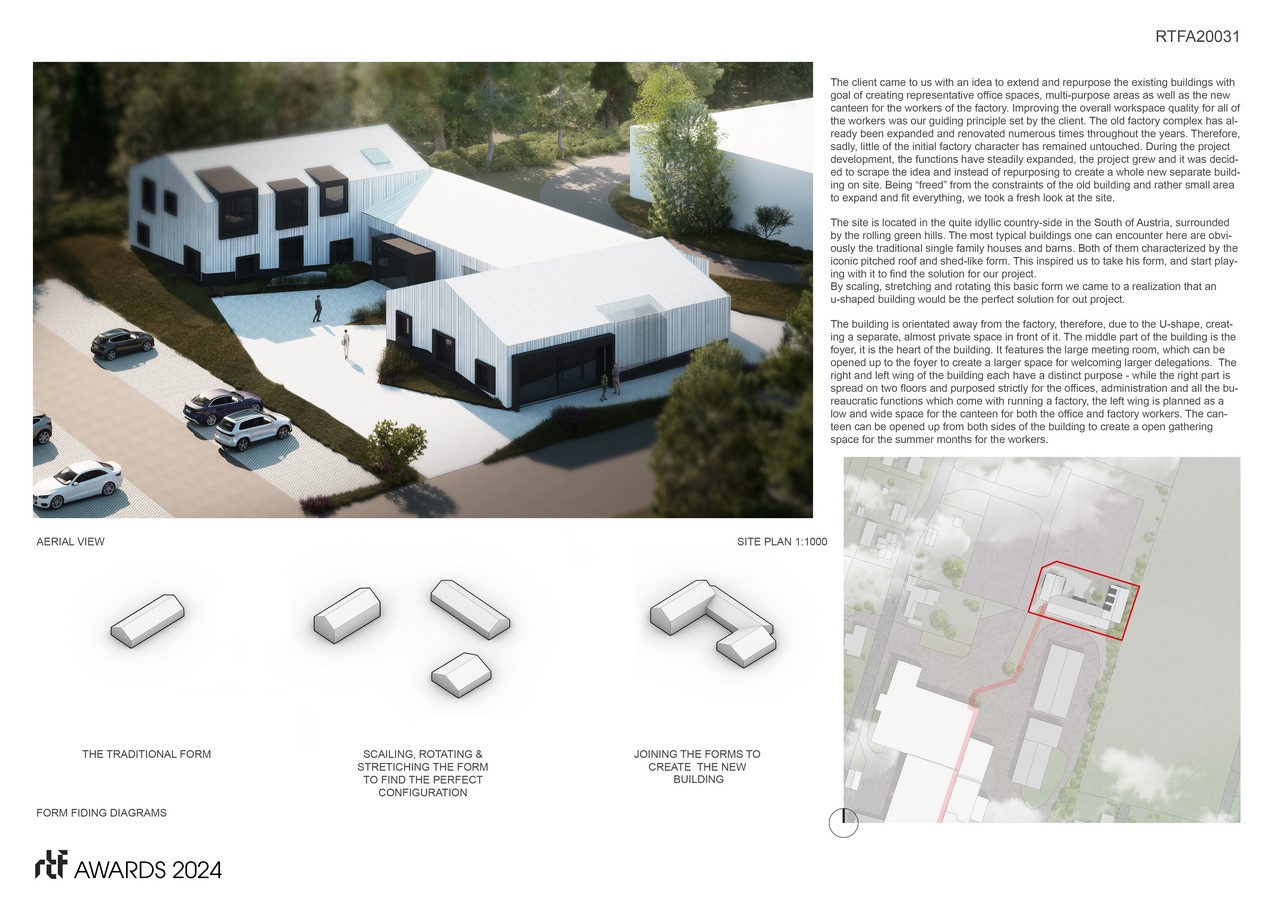 RTFA20031

The client came to us with an idea to extend and repurpose the existing buildings with goal of creating representative office spaces, multi-purpose areas as well as the new canteen for the workers of the factory. Improving the overall workspace quality for all of the workers was our guiding principle set by the client. The old factory complex has already been expanded and renovated numerous times throughout the years. Therefore, sadly, little of the initial factory character has remained untouched. During the project development, the functions have steadily expanded, the project grew and it was decided to scrape the idea and instead of repurposing to create a whole new separate building on site. Being "freed" from the constraints of the old building and rather small area to expand and fit everything, we took a fresh look at the site.

The site is located in the quite idyllic country-side in the South of Austria, surrounded by the rolling green hills. The most typical buildings one can encounter here are obviously the traditional single family houses and barns. Both of them characterized by the iconic pitched roof and shed-like form. This inspired us to take his form, and start playing with it to find the solution for our project.
By scaling, stretching and rotating this basic form we came to a realization that an u-shaped building would be the perfect solution for out project.

The building is orientated away from the factory, therefore, due to the U-shape, creating a separate, almost private space in front of it. The middle part of the building is the foyer, it is the heart of the building. It features the large meeting room, which can be opened up to the foyer to create a larger space for welcoming larger delegations. The right and left wing of the building each have a distinct purpose - while the right part is spread on two floors and purposed strictly for the offices, administration and all the bureaucratic functions which come with running a factory, the left wing is planned as a low and wide space for the canteen for both the office and factory workers. The canteen can be opened up from both sides of the building to create a open gathering space for the summer months for the workers.

AERIAL VIEW

SITE PLAN 1:1000

THE TRADITIONAL FORM

SCAILING, ROTATING &
STRETICHING THE FORM
TO FIND THE PERFECT
CONFIGURATION

JOINING THE FORMS TO
CREATE THE NEW
BUILDING

FORM FIDING DIAGRAMS

rtf AWARDS 2024